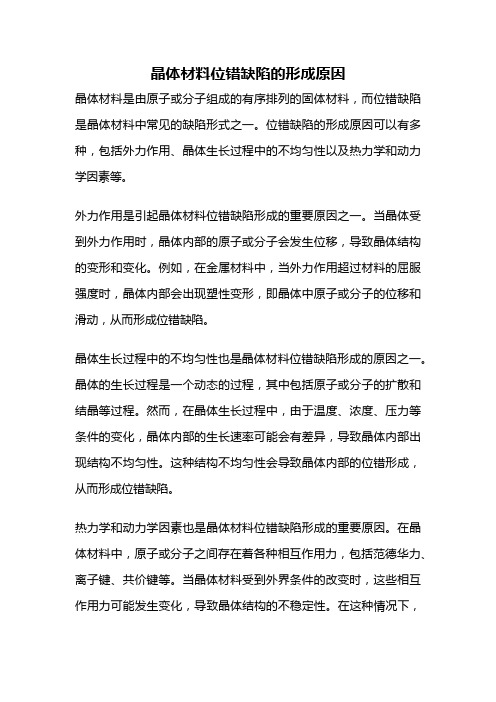 晶体材料位错缺陷的形成原因

晶体材料是由原子或分子组成的有序排列的固体材料，而位错缺陷是晶体材料中常见的缺陷形式之一。位错缺陷的形成原因可以有多种，包括外力作用、晶体生长过程中的不均匀性以及热力学和动力学因素等。

外力作用是引起晶体材料位错缺陷形成的重要原因之一。当晶体受到外力作用时，晶体内部的原子或分子会发生位移，导致晶体结构的变形和变化。例如，在金属材料中，当外力作用超过材料的屈服强度时，晶体内部会出现塑性变形，即晶体中原子或分子的位移和滑动，从而形成位错缺陷。

晶体生长过程中的不均匀性也是晶体材料位错缺陷形成的原因之一。晶体的生长过程是一个动态的过程，其中包括原子或分子的扩散和结晶等过程。然而，在晶体生长过程中，由于温度、浓度、压力等条件的变化，晶体内部的生长速率可能会有差异，导致晶体内部出现结构不均匀性。这种结构不均匀性会导致晶体内部的位错形成，从而形成位错缺陷。

热力学和动力学因素也是晶体材料位错缺陷形成的重要原因。在晶体材料中，原子或分子之间存在着各种相互作用力，包括范德华力、离子键、共价键等。当晶体材料受到外界条件的改变时，这些相互作用力可能发生变化，导致晶体结构的不稳定性。在这种情况下，